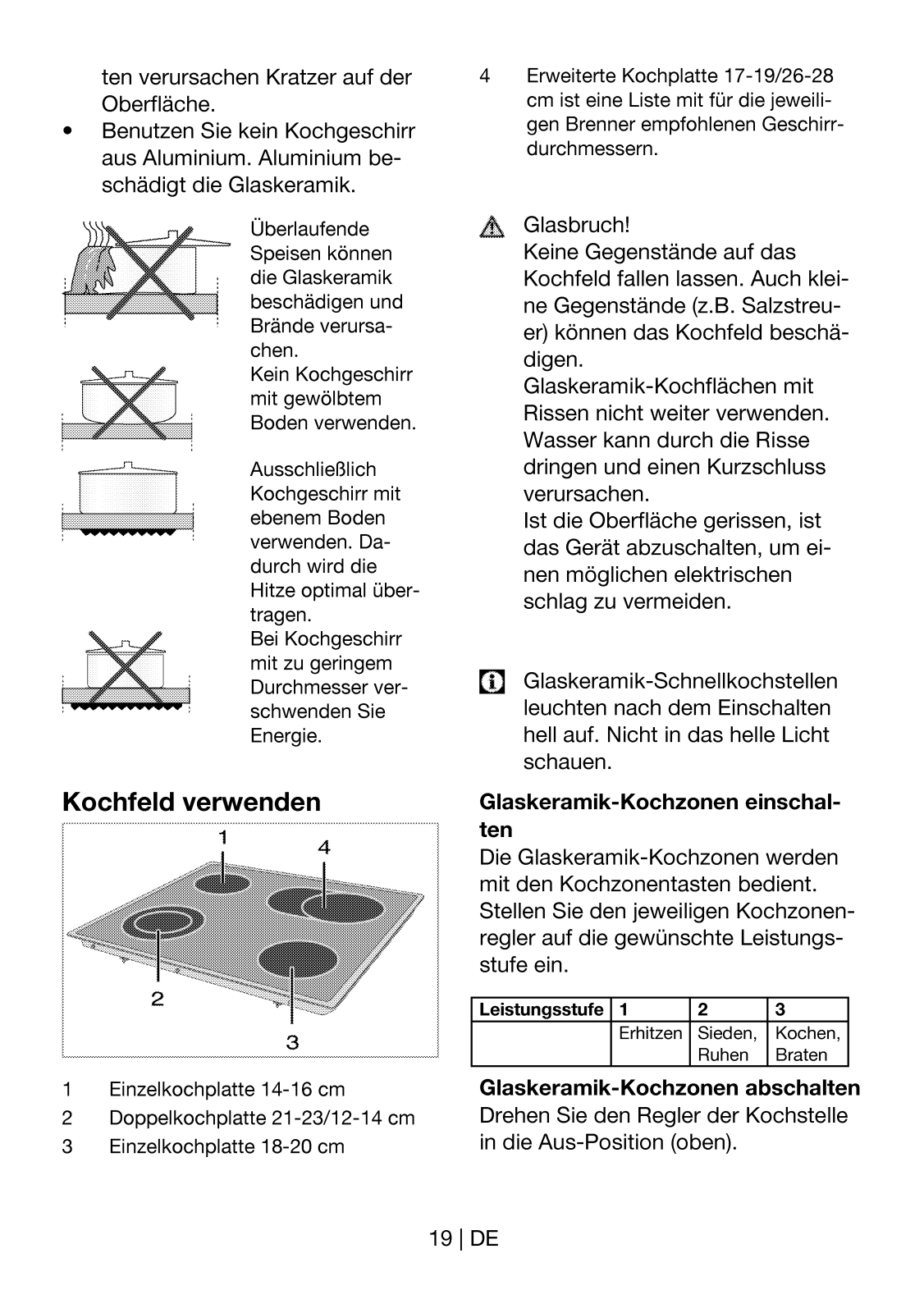 ten verursachen Kratzer auf der Oberfläche.
• Benutzen Sie kein Kochgeschirr aus Aluminium. Aluminium beschädigt die Glaskeramik.

Überlaufende Speisen können die Glaskeramik beschädigen und Brände verursachen.
Kein Kochgeschirr mit gewölbtem Boden verwenden.

Ausschließlich Kochgeschirr mit ebenem Boden verwenden. Dadurch wird die Hitze optimal übertragen.
Bei Kochgeschirr mit zu geringem Durchmesser verschwenden Sie Energie.

Kochfeld verwenden

1
4
2
3

1 Einzelkochplatte 14-16 cm
2 Doppelkochplatte 21-23/12-14 cm
3 Einzelkochplatte 18-20 cm
4 Erweiterte Kochplatte 17-19/26-28 cm ist eine Liste mit für die jeweiligen Brenner empfohlenen Geschirrdurchmessern.

Glasbruch!
Keine Gegenstände auf das Kochfeld fallen lassen. Auch kleine Gegenstände (z.B. Salzstreuer) können das Kochfeld beschädigen.
Glaskeramik-Kochflächen mit Rissen nicht weiter verwenden. Wasser kann durch die Risse dringen und einen Kurzschluss verursachen.
Ist die Oberfläche gerissen, ist das Gerät abzuschalten, um einen möglichen elektrischen schlag zu vermeiden.

Glaskeramik-Schnellkochstellen leuchten nach dem Einschalten hell auf. Nicht in das helle Licht schauen.

Glaskeramik-Kochzonen einschalten
Die Glaskeramik-Kochzonen werden mit den Kochzonentasten bedient. Stellen Sie den jeweiligen Kochzonenregler auf die gewünschte Leistungsstufe ein.

| Leistungsstufe | 1 | 2 | 3 |
|---|---|---|---|
| | Erhitzen | Sieden, Ruhen | Kochen, Braten |

Glaskeramik-Kochzonen abschalten
Drehen Sie den Regler der Kochstelle in die Aus-Position (oben).

19 | DE